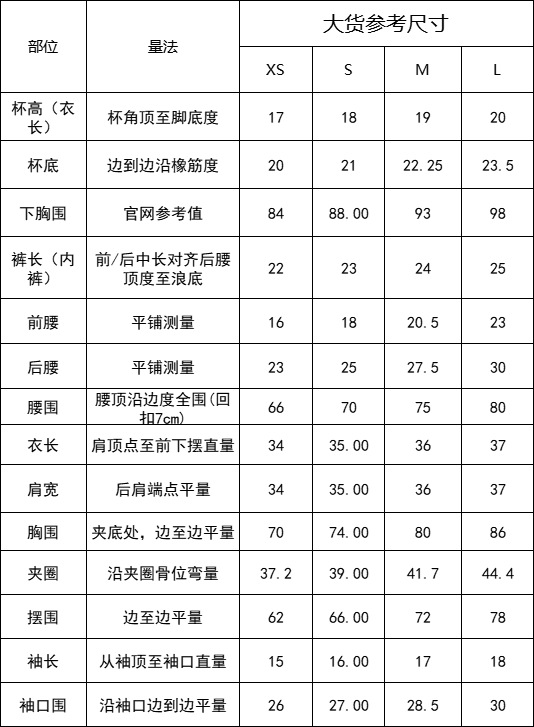 | 部位 | 量法 | 大货参考尺寸 | | | |
|---|---|---|---|---|---|
| | | XS | S | M | L |
| 杯高（衣长） | 杯角顶至脚底度 | 17 | 18 | 19 | 20 |
| 杯底 | 边到边沿橡筋度 | 20 | 21 | 22.25 | 23.5 |
| 下胸围 | 官网参考值 | 84 | 88.00 | 93 | 98 |
| 裤长（内裤） | 前/后中长对齐后腰顶度至浪底 | 22 | 23 | 24 | 25 |
| 前腰 | 平铺测量 | 16 | 18 | 20.5 | 23 |
| 后腰 | 平铺测量 | 23 | 25 | 27.5 | 30 |
| 腰围 | 腰顶沿边度全围(回扣7cm) | 66 | 70 | 75 | 80 |
| 衣长 | 肩顶点至前下摆直量 | 34 | 35.00 | 36 | 37 |
| 肩宽 | 后肩端点平量 | 34 | 35.00 | 36 | 37 |
| 胸围 | 夹底处，边至边平量 | 70 | 74.00 | 80 | 86 |
| 夹圈 | 沿夹圈骨位弯量 | 37.2 | 39.00 | 41.7 | 44.4 |
| 摆围 | 边至边平量 | 62 | 66.00 | 72 | 78 |
| 袖长 | 从袖顶至袖口直量 | 15 | 16.00 | 17 | 18 |
| 袖口围 | 沿袖口边到边平量 | 26 | 27.00 | 28.5 | 30 |